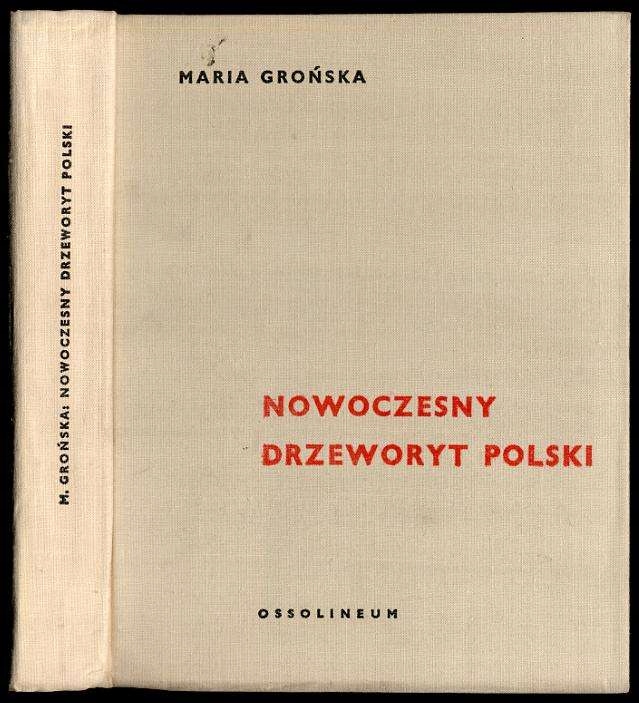 M. GROŃSKA: NOWOCZESNY DRZEWORYT POLSKI

MARIA GROŃSKA

NOWOCZESNY
DRZEWORYT POLSKI

OSSOLINEUM